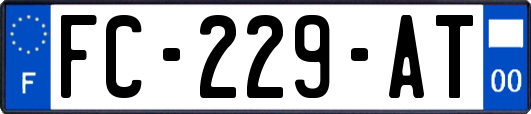 F

FC-229-AT

00